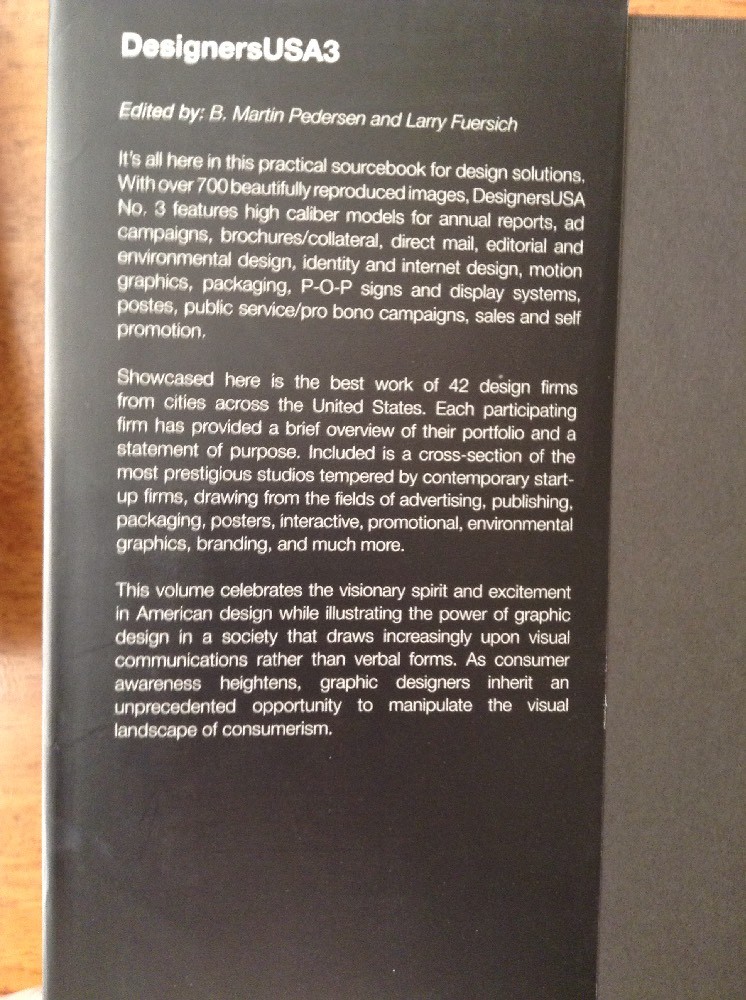 DesignersUSA3

Edited by: B. Martin Pedersen and Larry Fuersich

It's all here in this practical sourcebook for design solutions. With over 700 beautifully reproduced images, DesignersUSA No. 3 features high caliber models for annual reports, ad campaigns, brochures/collateral, direct mail, editorial and environmental design, identity and internet design, motion graphics, packaging, P-O-P signs and display systems, postes, public service/pro bono campaigns, sales and self promotion.

Showcased here is the best work of 42 design firms from cities across the United States. Each participating firm has provided a brief overview of their portfolio and a statement of purpose. Included is a cross-section of the most prestigious studios tempered by contemporary start-up firms, drawing from the fields of advertising, publishing, packaging, posters, interactive, promotional, environmental graphics, branding, and much more.

This volume celebrates the visionary spirit and excitement in American design while illustrating the power of graphic design in a society that draws increasingly upon visual communications rather than verbal forms. As consumer awareness heightens, graphic designers inherit an unprecedented opportunity to manipulate the visual landscape of consumerism.